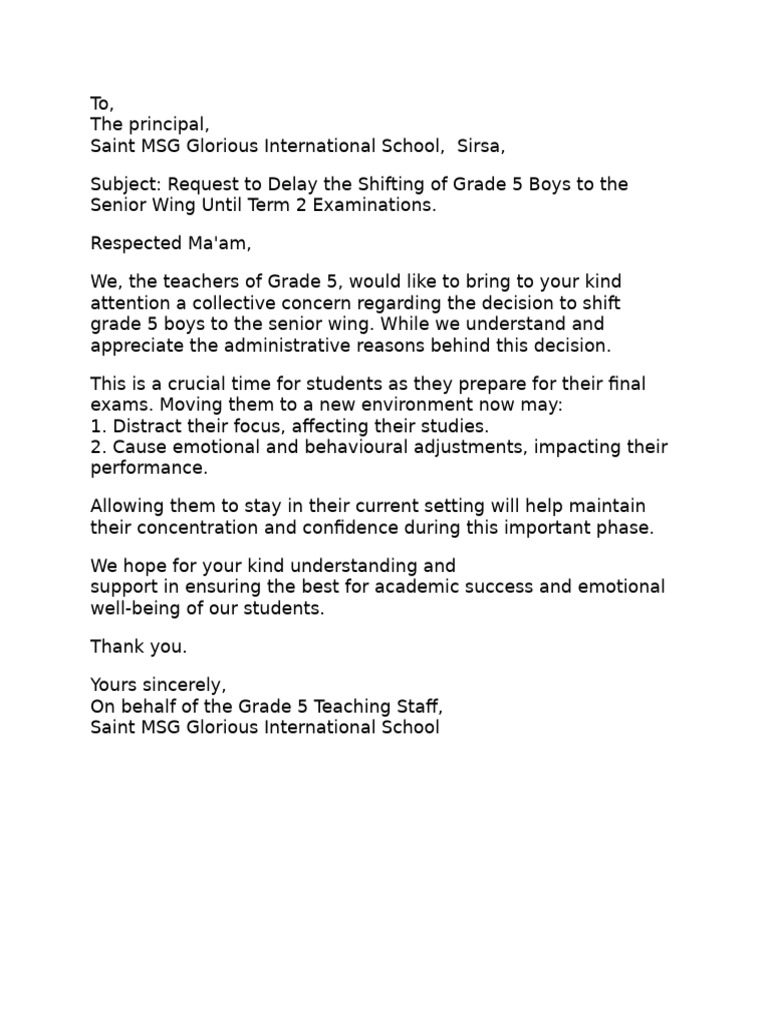 To,
The principal,
Saint MSG Glorious International School, Sirsa,

Subject: Request to Delay the Shifting of Grade 5 Boys to the Senior Wing Until Term 2 Examinations.

Respected Ma'am,

We, the teachers of Grade 5, would like to bring to your kind attention a collective concern regarding the decision to shift grade 5 boys to the senior wing. While we understand and appreciate the administrative reasons behind this decision.

This is a crucial time for students as they prepare for their final exams. Moving them to a new environment now may:
1. Distract their focus, affecting their studies.
2. Cause emotional and behavioural adjustments, impacting their performance.

Allowing them to stay in their current setting will help maintain their concentration and confidence during this important phase.

We hope for your kind understanding and
support in ensuring the best for academic success and emotional well-being of our students.

Thank you.

Yours sincerely,
On behalf of the Grade 5 Teaching Staff,
Saint MSG Glorious International School